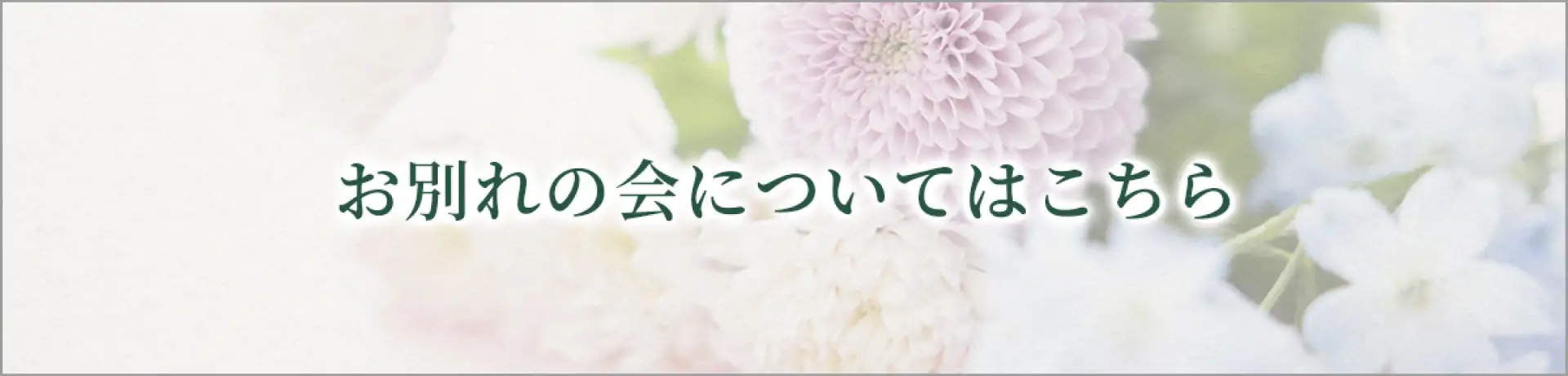 お別れの会についてはこちら